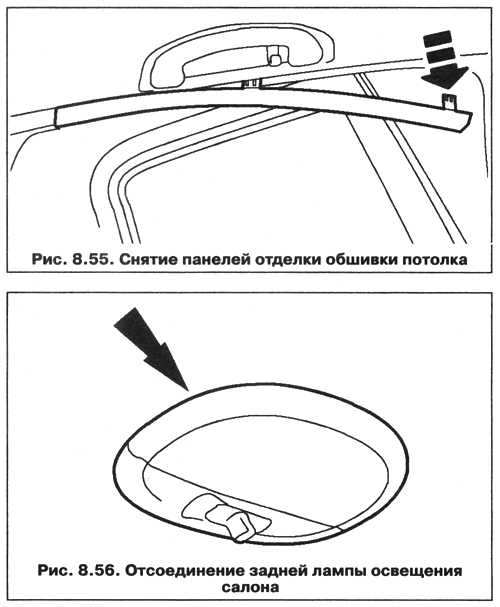 Рис. 8.55. Снятие панелей отделки обшивки потолка

Рис. 8.56. Отсоединение задней лампы освещения салона